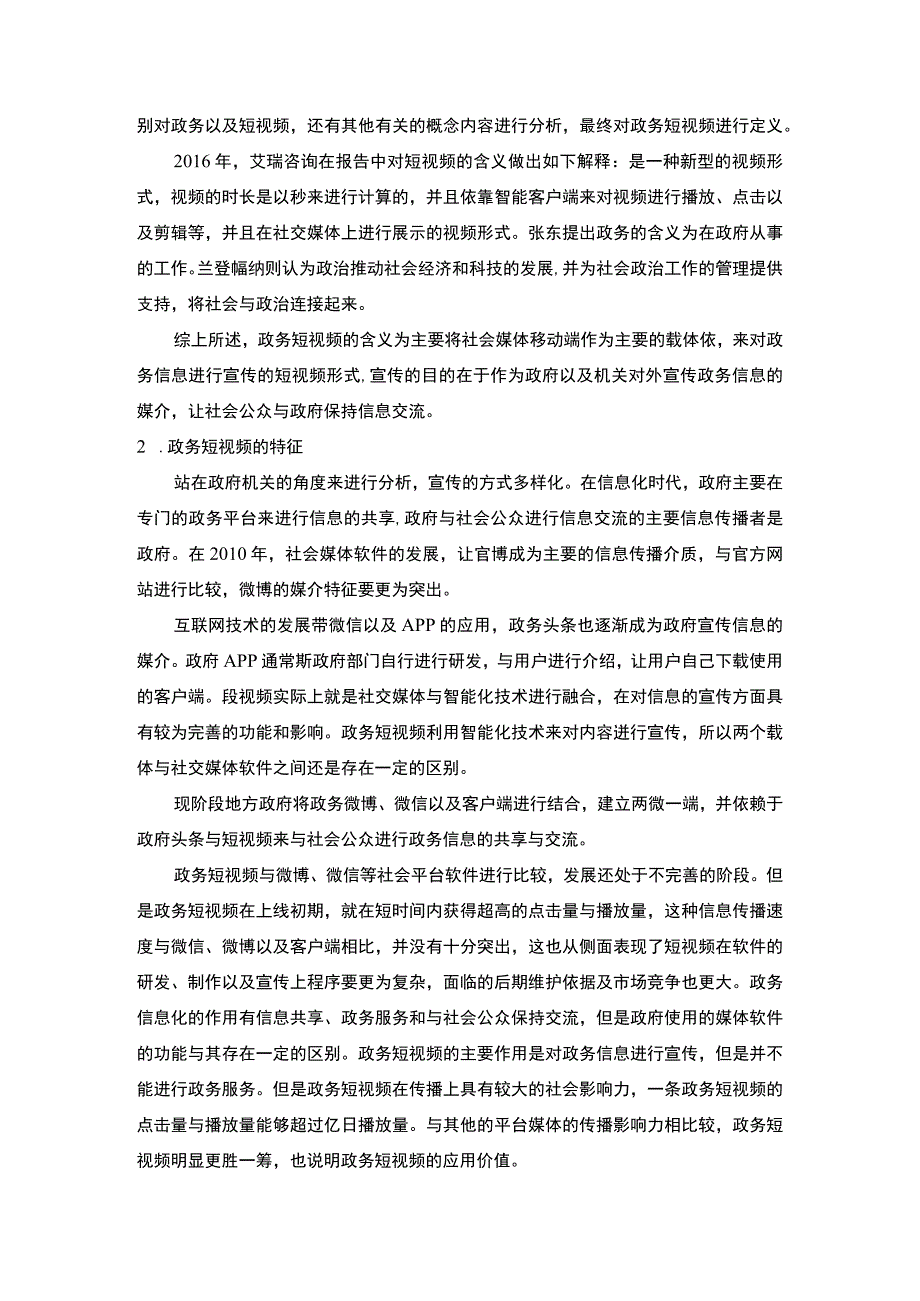 别对政务以及短视频，还有其他有关的概念内容进行分析，最终对政务短视频进行定义。

2016年，艾瑞咨询在报告中对短视频的含义做出如下解释：是一种新型的视频形式，视频的时长是以秒来进行计算的，并且依靠智能客户端来对视频进行播放、点击以及剪辑等，并且在社交媒体上进行展示的视频形式。张东提出政务的含义为在政府从事的工作。兰登幅纳则认为政治推动社会经济和科技的发展，并为社会政治工作的管理提供支持，将社会与政治连接起来。

综上所述，政务短视频的含义为主要将社会媒体移动端作为主要的载体依，来对政务信息进行宣传的短视频形式，宣传的目的在于作为政府以及机关对外宣传政务信息的媒介，让社会公众与政府保持信息交流。

2 .政务短视频的特征

站在政府机关的角度来进行分析，宣传的方式多样化。在信息化时代，政府主要在专门的政务平台来进行信息的共享，政府与社会公众进行信息交流的主要信息传播者是政府。在2010年，社会媒体软件的发展，让官博成为主要的信息传播介质，与官方网站进行比较，微博的媒介特征要更为突出。

互联网技术的发展带微信以及APP的应用，政务头条也逐渐成为政府宣传信息的媒介。政府APP通常斯政府部门自行进行研发，与用户进行介绍，让用户自己下载使用的客户端。段视频实际上就是社交媒体与智能化技术进行融合，在对信息的宣传方面具有较为完善的功能和影响。政务短视频利用智能化技术来对内容进行宣传，所以两个载体与社交媒体软件之间还是存在一定的区别。

现阶段地方政府将政务微博、微信以及客户端进行结合，建立两微一端，并依赖于政府头条与短视频来与社会公众进行政务信息的共享与交流。

政务短视频与微博、微信等社会平台软件进行比较，发展还处于不完善的阶段。但是政务短视频在上线初期，就在短时间内获得超高的点击量与播放量，这种信息传播速度与微信、微博以及客户端相比，并没有十分突出，这也从侧面表现了短视频在软件的研发、制作以及宣传上程序要更为复杂，面临的后期维护依据及市场竞争也更大。政务信息化的作用有信息共享、政务服务和与社会公众保持交流，但是政府使用的媒体软件的功能与其存在一定的区别。政务短视频的主要作用是对政务信息进行宣传，但是并不能进行政务服务。但是政务短视频在传播上具有较大的社会影响力，一条政务短视频的点击量与播放量能够超过亿日播放量。与其他的平台媒体的传播影响力相比较，政务短视频明显更胜一筹，也说明政务短视频的应用价值。